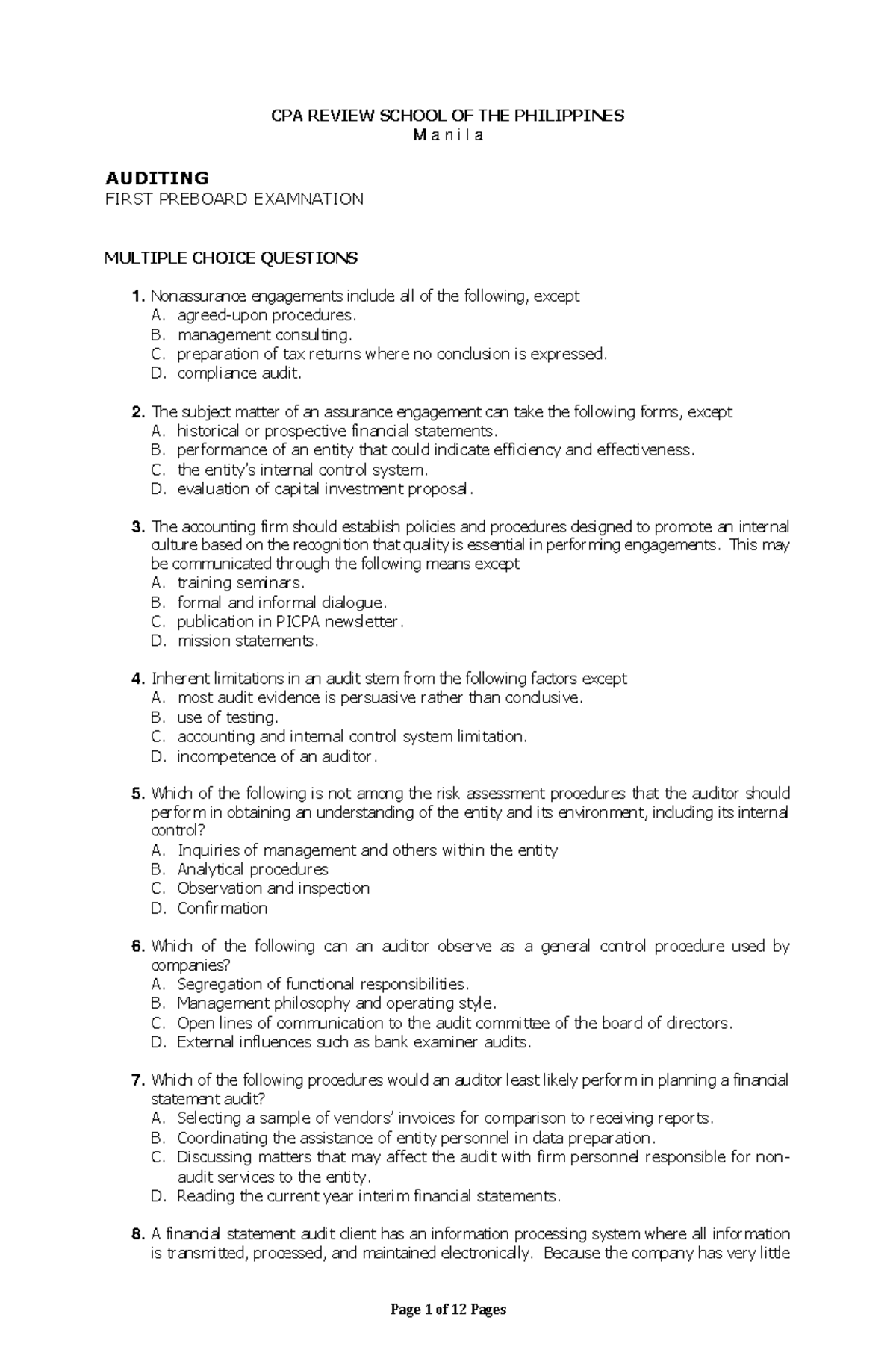 CPA REVIEW SCHOOL OF THE PHILIPPINES
M a n i l a

AUDITING
FIRST PREBOARD EXAMNATION

MULTIPLE CHOICE QUESTIONS

1. Nonassurance engagements include all of the following, except
A. agreed-upon procedures.
B. management consulting.
C. preparation of tax returns where no conclusion is expressed.
D. compliance audit.

2. The subject matter of an assurance engagement can take the following forms, except
A. historical or prospective financial statements.
B. performance of an entity that could indicate efficiency and effectiveness.
C. the entity's internal control system.
D. evaluation of capital investment proposal.

3. The accounting firm should establish policies and procedures designed to promote an internal culture based on the recognition that quality is essential in performing engagements. This may be communicated through the following means except
A. training seminars.
B. formal and informal dialogue.
C. publication in PICPA newsletter.
D. mission statements.

4. Inherent limitations in an audit stem from the following factors except
A. most audit evidence is persuasive rather than conclusive.
B. use of testing.
C. accounting and internal control system limitation.
D. incompetence of an auditor.

5. Which of the following is not among the risk assessment procedures that the auditor should perform in obtaining an understanding of the entity and its environment, including its internal control?
A. Inquiries of management and others within the entity
B. Analytical procedures
C. Observation and inspection
D. Confirmation

6. Which of the following can an auditor observe as a general control procedure used by companies?
A. Segregation of functional responsibilities.
B. Management philosophy and operating style.
C. Open lines of communication to the audit committee of the board of directors.
D. External influences such as bank examiner audits.

7. Which of the following procedures would an auditor least likely perform in planning a financial statement audit?
A. Selecting a sample of vendors' invoices for comparison to receiving reports.
B. Coordinating the assistance of entity personnel in data preparation.
C. Discussing matters that may affect the audit with firm personnel responsible for non-audit services to the entity.
D. Reading the current year interim financial statements.

8. A financial statement audit client has an information processing system where all information is transmitted, processed, and maintained electronically. Because the company has very little

Page 1 of 12 Pages